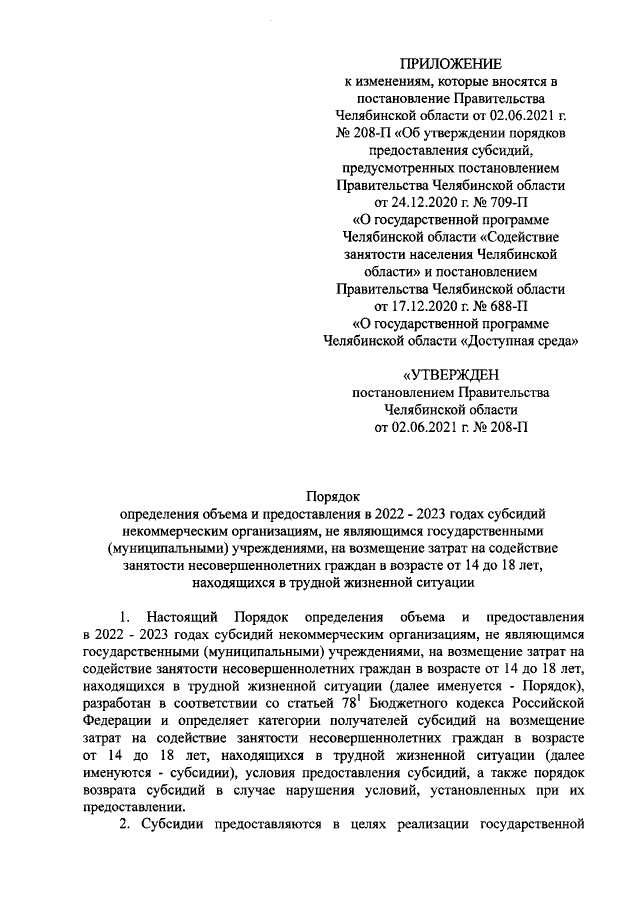 ПРИЛОЖЕНИЕ
к изменениям, которые вносятся в постановление Правительства Челябинской области от 02.06.2021 г. № 208-П «Об утверждении порядков предоставления субсидий, предусмотренных постановлением Правительства Челябинской области от 24.12.2020 г. № 709-П «О государственной программе Челябинской области «Содействие занятости населения Челябинской области» и постановлением Правительства Челябинской области от 17.12.2020 г. № 688-П «О государственной программе Челябинской области «Доступная среда»

«УТВЕРЖДЕН
постановлением Правительства Челябинской области от 02.06.2021 г. № 208-П

Порядок
определения объема и предоставления в 2022 - 2023 годах субсидий некоммерческим организациям, не являющимся государственными (муниципальными) учреждениями, на возмещение затрат на содействие занятости несовершеннолетних граждан в возрасте от 14 до 18 лет, находящихся в трудной жизненной ситуации

1. Настоящий Порядок определения объема и предоставления в 2022 - 2023 годах субсидий некоммерческим организациям, не являющимся государственными (муниципальными) учреждениями, на возмещение затрат на содействие занятости несовершеннолетних граждан в возрасте от 14 до 18 лет, находящихся в трудной жизненной ситуации (далее именуется - Порядок), разработан в соответствии со статьей $78^1$ Бюджетного кодекса Российской Федерации и определяет категории получателей субсидий на возмещение затрат на содействие занятости несовершеннолетних граждан в возрасте от 14 до 18 лет, находящихся в трудной жизненной ситуации (далее именуются - субсидии), условия предоставления субсидий, а также порядок возврата субсидий в случае нарушения условий, установленных при их предоставлении.
2. Субсидии предоставляются в целях реализации государственной